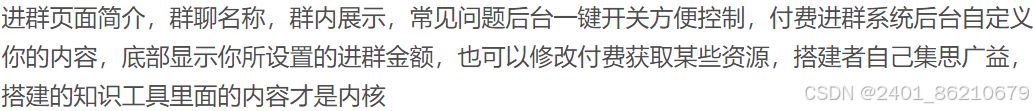 进群页面简介，群聊名称，群内展示，常见问题后台一键开关方便控制，付费进群系统后台自定义你的内容，底部显示你所设置的进群金额，也可以修改付费获取某些资源，搭建者自己集思广益，搭建的知识工具里面的内容才是内核

CSDN @2401_86210679